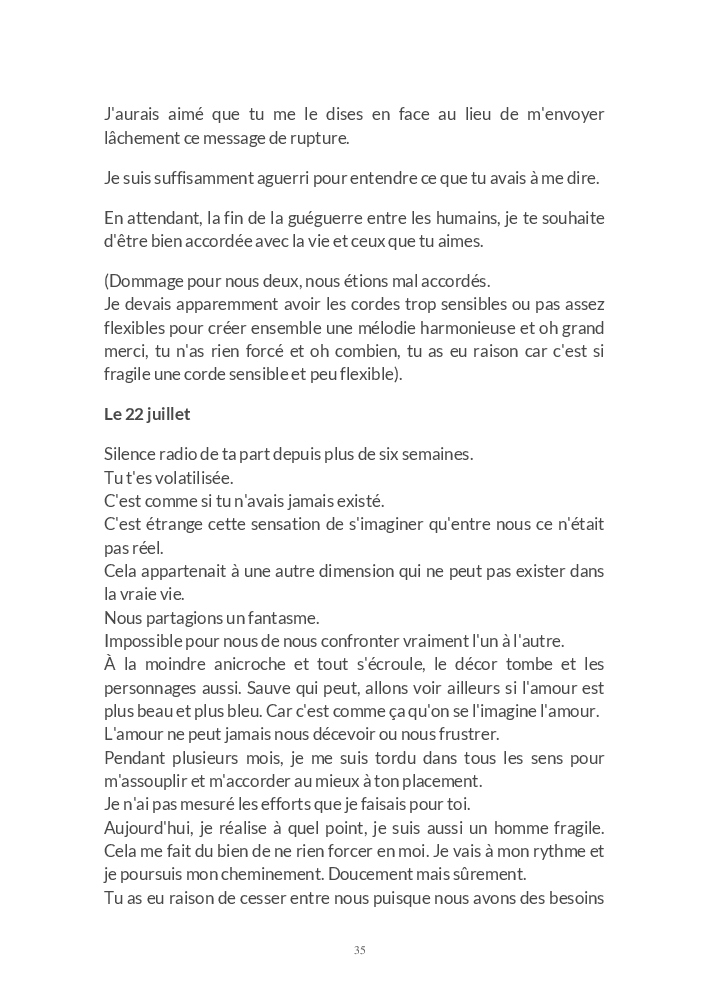 J'aurais aimé que tu me le dises en face au lieu de m'envoyer lâchement ce message de rupture.

Je suis suffisamment aguerri pour entendre ce que tu avais à me dire.

En attendant, la fin de la guéguerre entre les humains, je te souhaite d'être bien accordée avec la vie et ceux que tu aimes.

(Dommage pour nous deux, nous étions mal accordés.
Je devais apparemment avoir les cordes trop sensibles ou pas assez flexibles pour créer ensemble une mélodie harmonieuse et oh grand merci, tu n'as rien forcé et oh combien, tu as eu raison car c'est si fragile une corde sensible et peu flexible).

Le 22 juillet

Silence radio de ta part depuis plus de six semaines.
Tu t'es volatilisée.
C'est comme si tu n'avais jamais existé.
C'est étrange cette sensation de s'imaginer qu'entre nous ce n'était pas réel.
Cela appartenait à une autre dimension qui ne peut pas exister dans la vraie vie.
Nous partagions un fantasme.
Impossible pour nous de nous confronter vraiment l'un à l'autre.
À la moindre anicroche et tout s'écroule, le décor tombe et les personnages aussi. Sauve qui peut, allons voir ailleurs si l'amour est plus beau et plus bleu. Car c'est comme ça qu'on se l'imagine l'amour.
L'amour ne peut jamais nous décevoir ou nous frustrer.
Pendant plusieurs mois, je me suis tordu dans tous les sens pour m'assouplir et m'accorder au mieux à ton placement.
Je n'ai pas mesuré les efforts que je faisais pour toi.
Aujourd'hui, je réalise à quel point, je suis aussi un homme fragile.
Cela me fait du bien de ne rien forcer en moi. Je vais à mon rythme et je poursuis mon cheminement. Doucement mais sûrement.
Tu as eu raison de cesser entre nous puisque nous avons des besoins

35